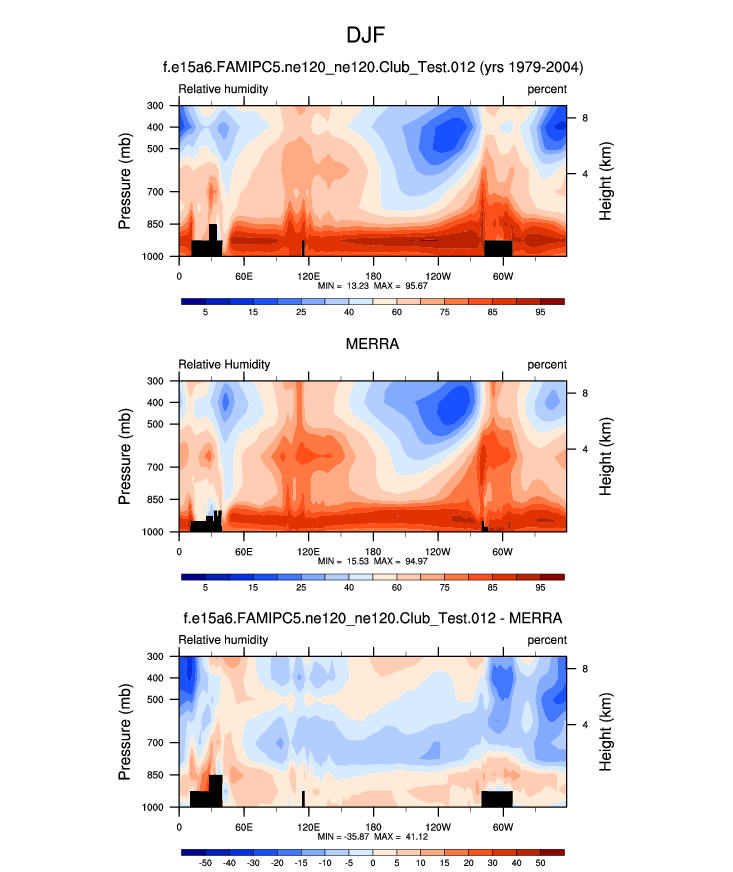 DJF

f.e15a6.FAMIPC5.ne120_ne120.Club_Test.012 (yrs 1979-2004)

Relative humidity

percent

Pressure (mb)

300
400
500
700
850
1000

Height (km)

8
4

0
60E
120E
180
120W
60W

MIN = 13.23 MAX = 95.67

5
15
25
40
60
75
85
95

MERRA

Relative Humidity

percent

Pressure (mb)

300
400
500
700
850
1000

Height (km)

8
4

0
60E
120E
180
120W
60W

MIN = 15.53 MAX = 94.97

5
15
25
40
60
75
85
95

f.e15a6.FAMIPC5.ne120_ne120.Club_Test.012 - MERRA

Relative humidity

percent

Pressure (mb)

300
400
500
700
850
1000

Height (km)

8
4

0
60E
120E
180
120W
60W

MIN = -35.87 MAX = 41.12

-50
-40
-30
-20
-15
-10
-5
0
5
10
15
20
30
40
50